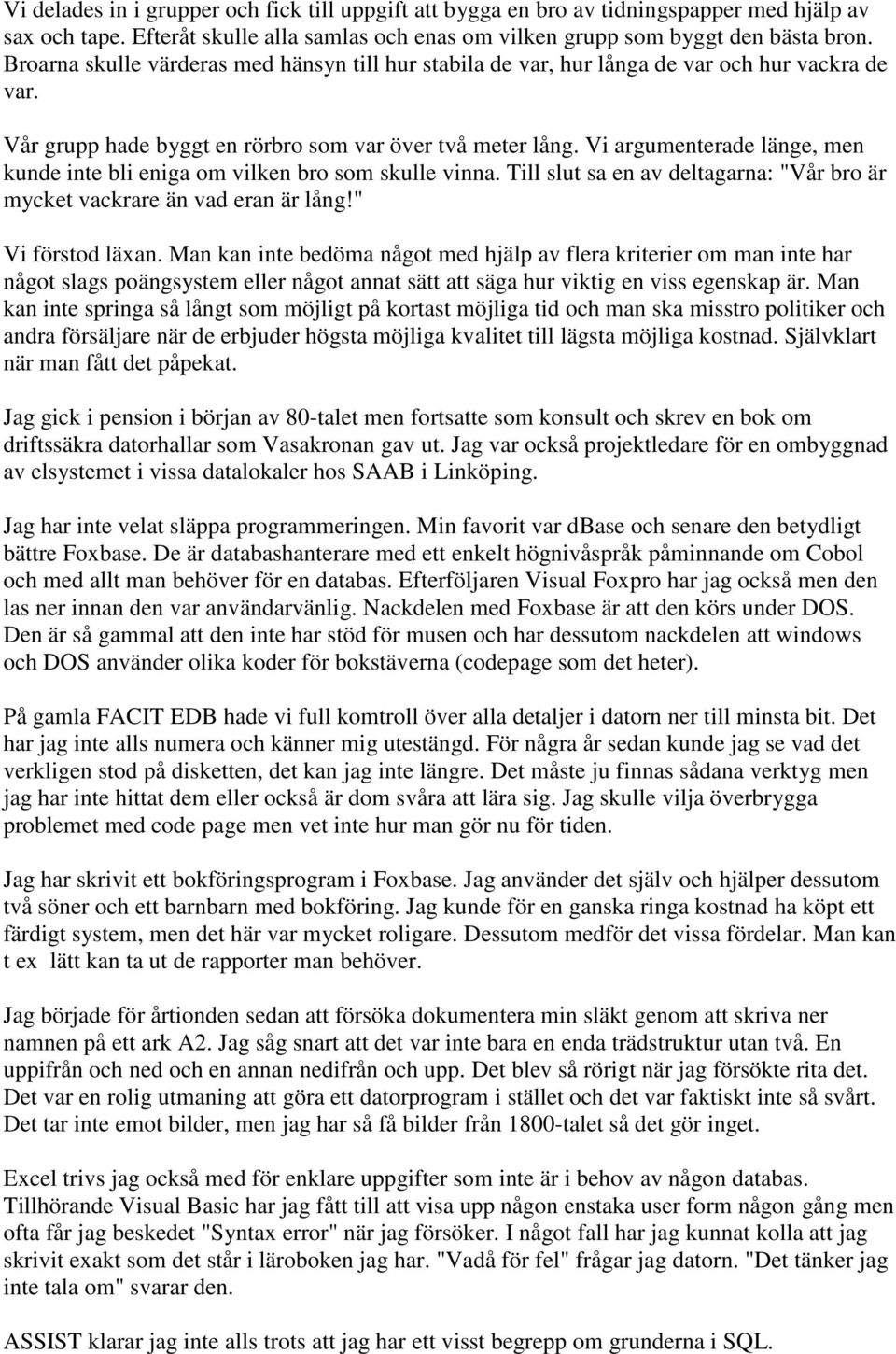 Vi delades in i grupper och fick till uppgift att bygga en bro av tidningspapper med hjälp av sax och tape. Efteråt skulle alla samlas och enas om vilken grupp som byggt den bästa bron. Broarna skulle värderas med hänsyn till hur stabila de var, hur långa de var och hur vackra de var.

Vår grupp hade byggt en rörbro som var över två meter lång. Vi argumenterade länge, men kunde inte bli eniga om vilken bro som skulle vinna. Till slut sa en av deltagarna: "Vår bro är mycket vackrare än vad eran är lång!"

Vi förstod läxan. Man kan inte bedöma något med hjälp av flera kriterier om man inte har något slags poängsystem eller något annat sätt att säga hur viktig en viss egenskap är. Man kan inte springa så långt som möjligt på kortast möjliga tid och man ska misstro politiker och andra försäljare när de erbjuder högsta möjliga kvalitet till lägsta möjliga kostnad. Självklart när man fått det påpekat.

Jag gick i pension i början av 80-talet men fortsatte som konsult och skrev en bok om driftssäkra datorhallar som Vasakronan gav ut. Jag var också projektledare för en ombyggnad av elsystemet i vissa datalokaler hos SAAB i Linköping.

Jag har inte velat släppa programmeringen. Min favorit var dbase och senare den betydligt bättre Foxbase. De är databashanterare med ett enkelt högnivåspråk påminnande om Cobol och med allt man behöver för en databas. Efterföljaren Visual Foxpro har jag också men den las ner innan den var användarvänlig. Nackdelen med Foxbase är att den körs under DOS. Den är så gammal att den inte har stöd för musen och har dessutom nackdelen att windows och DOS använder olika koder för bokstäverna (codepage som det heter).

På gamla FACIT EDB hade vi full komtroll över alla detaljer i datorn ner till minsta bit. Det har jag inte alls numera och känner mig utestängd. För några år sedan kunde jag se vad det verkligen stod på disketten, det kan jag inte längre. Det måste ju finnas sådana verktyg men jag har inte hittat dem eller också är dom svåra att lära sig. Jag skulle vilja överbrygga problemet med code page men vet inte hur man gör nu för tiden.

Jag har skrivit ett bokföringsprogram i Foxbase. Jag använder det själv och hjälper dessutom två söner och ett barnbarn med bokföring. Jag kunde för en ganska ringa kostnad ha köpt ett färdigt system, men det här var mycket roligare. Dessutom medför det vissa fördelar. Man kan t ex lätt kan ta ut de rapporter man behöver.

Jag började för årtionden sedan att försöka dokumentera min släkt genom att skriva ner namnen på ett ark A2. Jag såg snart att det var inte bara en enda trädstruktur utan två. En uppifrån och ned och en annan nedifrån och upp. Det blev så rörigt när jag försökte rita det. Det var en rolig utmaning att göra ett datorprogram i stället och det var faktiskt inte så svårt. Det tar inte emot bilder, men jag har så få bilder från 1800-talet så det gör inget.

Excel trivs jag också med för enklare uppgifter som inte är i behov av någon databas. Tillhörande Visual Basic har jag fått till att visa upp någon enstaka user form någon gång men ofta får jag beskedet "Syntax error" när jag försöker. I något fall har jag kunnat kolla att jag skrivit exakt som det står i läroboken jag har. "Vadå för fel" frågar jag datorn. "Det tänker jag inte tala om" svarar den.

ASSIST klarar jag inte alls trots att jag har ett visst begrepp om grunderna i SQL.